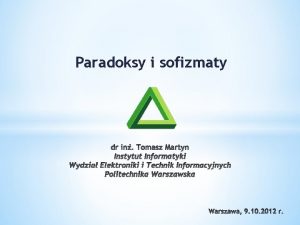 Paradoksy i sofizmaty

dr inż. Tomasz Martyn
Instytut Informatyki
Wydział Elektroniki i Technik Informacyjnych
Politechnika Warszawska

Warszawa, 9.10.2012 r.